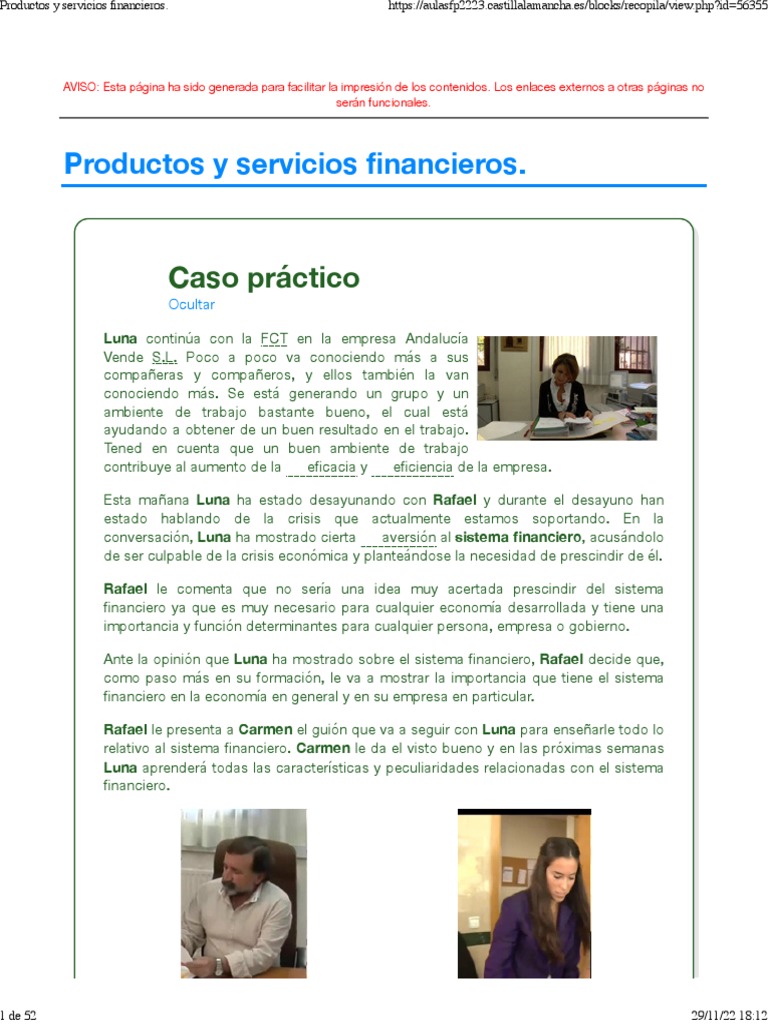 Productos y servicios financieros.

https://aulasfp2223.castillalamancha.es/blocks/recopila/view.php?id=56355

AVISO: Esta página ha sido generada para facilitar la impresión de los contenidos. Los enlaces externos a otras páginas no serán funcionales.

Productos y servicios financieros.

Caso práctico

Ocultar

Luna continúa con la FCT en la empresa Andalucía Vende S.L. Poco a poco va conociendo más a sus compañeras y compañeros, y ellos también la van conociendo más. Se está generando un grupo y un ambiente de trabajo bastante bueno, el cual está ayudando a obtener de un buen resultado en el trabajo. Tened en cuenta que un buen ambiente de trabajo contribuye al aumento de la eficacia y eficiencia de la empresa.

Esta mañana Luna ha estado desayunando con Rafael y durante el desayuno han estado hablando de la crisis que actualmente estamos soportando. En la conversación, Luna ha mostrado cierta aversión al sistema financiero, acusándolo de ser culpable de la crisis económica y planteándose la necesidad de prescindir de él.

Rafael le comenta que no sería una idea muy acertada prescindir del sistema financiero ya que es muy necesario para cualquier economía desarrollada y tiene una importancia y función determinantes para cualquier persona, empresa o gobierno.

Ante la opinión que Luna ha mostrado sobre el sistema financiero, Rafael decide que, como paso más en su formación, le va a mostrar la importancia que tiene el sistema financiero en la economía en general y en su empresa en particular.

Rafael le presenta a Carmen el guión que va a seguir con Luna para enseñarle todo lo relativo al sistema financiero. Carmen le da el visto bueno y en las próximas semanas Luna aprenderá todas las características y peculiaridades relacionadas con el sistema financiero.

1 de 52

29/11/22 18:12